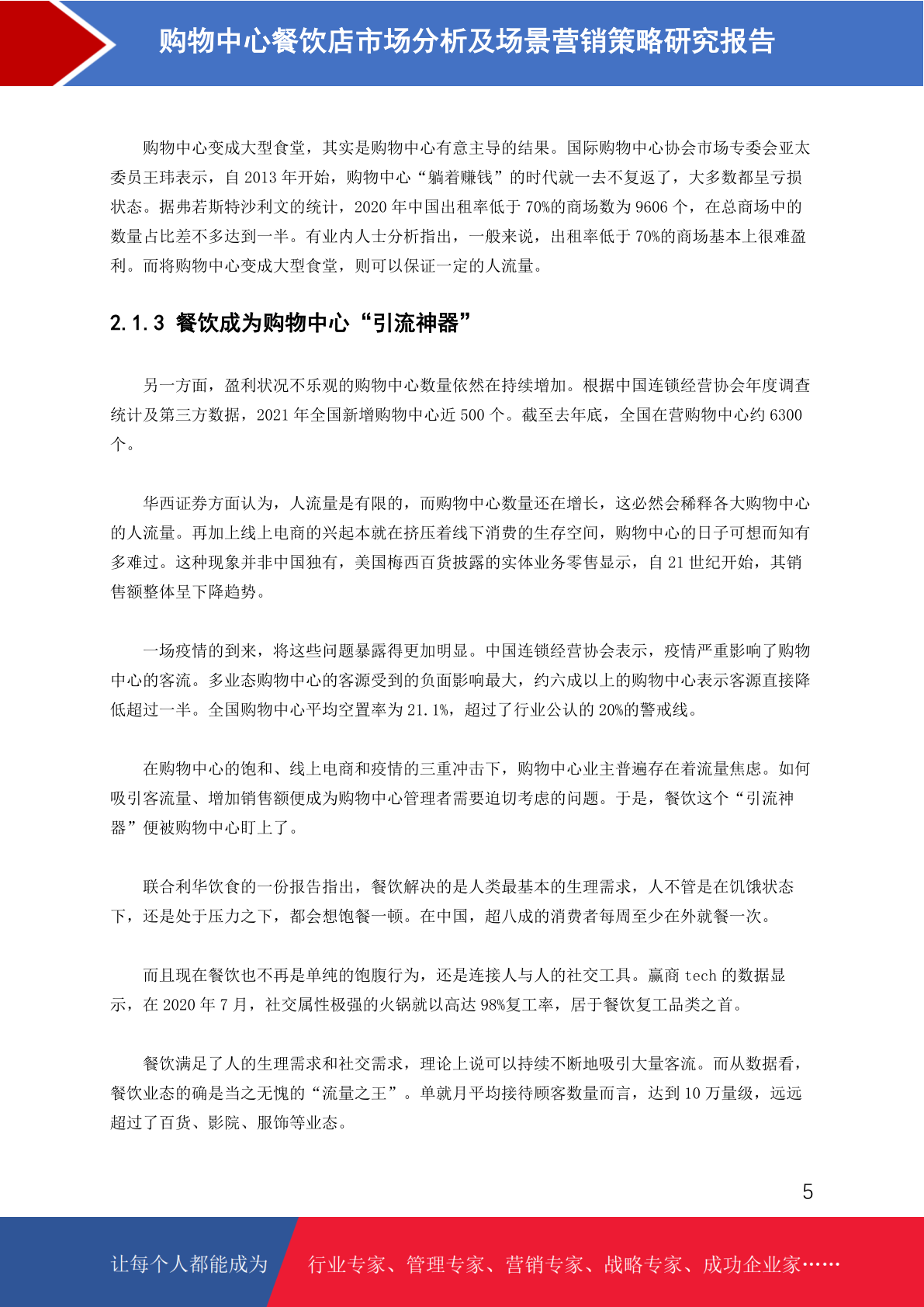 购物中心餐饮店市场分析及场景营销策略研究报告

购物中心变成大型食堂，其实是购物中心有意主导的结果。国际购物中心协会市场专委会亚太委员王玮表示，自 2013 年开始，购物中心“躺着赚钱”的时代就一去不复返了，大多数都呈亏损状态。据弗若斯特沙利文的统计，2020 年中国出租率低于 70%的商场数为 9606 个，在总商场中的数量占比差不多达到一半。有业内人士分析指出，一般来说，出租率低于 70%的商场基本上很难盈利。而将购物中心变成大型食堂，则可以保证一定的人流量。

2.1.3 餐饮成为购物中心“引流神器”

另一方面，盈利状况不乐观的购物中心数量依然在持续增加。根据中国连锁经营协会年度调查统计及第三方数据，2021 年全国新增购物中心近 500 个。截至去年底，全国在营购物中心约 6300 个。

华西证券方面认为，人流量是有限的，而购物中心数量还在增长，这必然会稀释各大购物中心的人流量。再加上线上电商的兴起本就在挤压着线下消费的生存空间，购物中心的日子可想而知有多难过。这种现象并非中国独有，美国梅西百货披露的实体业务零售显示，自 21 世纪开始，其销售额整体呈下降趋势。

一场疫情的到来，将这些问题暴露得更加明显。中国连锁经营协会表示，疫情严重影响了购物中心的客流。多业态购物中心的客源受到的负面影响最大，约六成以上的购物中心表示客源直接降低超过一半。全国购物中心平均空置率为 21.1%，超过了行业公认的 20%的警戒线。

在购物中心的饱和、线上电商和疫情的三重冲击下，购物中心业主普遍存在着流量焦虑。如何吸引客流量、增加销售额便成为购物中心管理者需要迫切考虑的问题。于是，餐饮这个“引流神器”便被购物中心盯上了。

联合利华饮食的一份报告指出，餐饮解决的是人类最基本的生理需求，人不管是在饥饿状态下，还是处于压力之下，都会想饱餐一顿。在中国，超八成的消费者每周至少在外就餐一次。

而且现在餐饮也不再是单纯的饱腹行为，还是连接人与人的社交工具。赢商 tech 的数据显示，在 2020 年 7 月，社交属性极强的火锅就以高达 98%复工率，居于餐饮复工品类之首。

餐饮满足了人的生理需求和社交需求，理论上说可以持续不断地吸引大量客流。而从数据看，餐饮业态的确是当之无愧的“流量之王”。单就月平均接待顾客数量而言，达到 10 万量级，远远超过了百货、影院、服饰等业态。

5

让每个人都能成为 行业专家、管理专家、营销专家、战略专家、成功企业家……